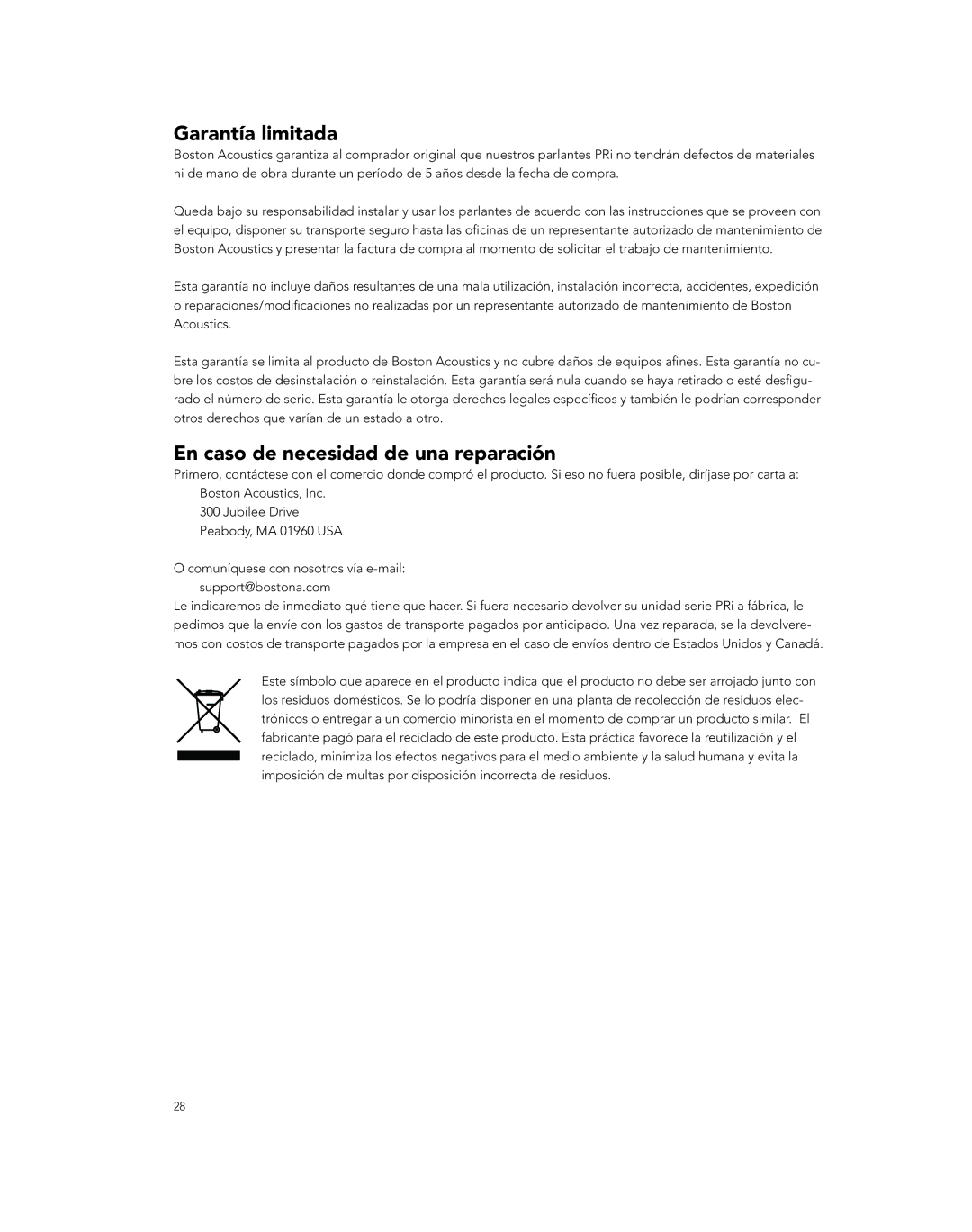 Garantía limitada
Boston Acoustics garantiza al comprador original que nuestros parlantes PRi no tendrán defectos de materiales ni de mano de obra durante un período de 5 años desde la fecha de compra.

Queda bajo su responsabilidad instalar y usar los parlantes de acuerdo con las instrucciones que se proveen con el equipo, disponer su transporte seguro hasta las oficinas de un representante autorizado de mantenimiento de Boston Acoustics y presentar la factura de compra al momento de solicitar el trabajo de mantenimiento.

Esta garantía no incluye daños resultantes de una mala utilización, instalación incorrecta, accidentes, expedición o reparaciones/modificaciones no realizadas por un representante autorizado de mantenimiento de Boston Acoustics.

Esta garantía se limita al producto de Boston Acoustics y no cubre daños de equipos afines. Esta garantía no cubre los costos de desinstalación o reinstalación. Esta garantía será nula cuando se haya retirado o esté desfigurado el número de serie. Esta garantía le otorga derechos legales específicos y también le podrían corresponder otros derechos que varían de un estado a otro.

En caso de necesidad de una reparación
Primero, contáctese con el comercio donde compró el producto. Si eso no fuera posible, diríjase por carta a:
Boston Acoustics, Inc.
300 Jubilee Drive
Peabody, MA 01960 USA

O comuníquese con nosotros vía e-mail:
support@bostona.com
Le indicaremos de inmediato qué tiene que hacer. Si fuera necesario devolver su unidad serie PRi a fábrica, le pedimos que la envíe con los gastos de transporte pagados por anticipado. Una vez reparada, se la devolveremos con costos de transporte pagados por la empresa en el caso de envíos dentro de Estados Unidos y Canadá.

Este símbolo que aparece en el producto indica que el producto no debe ser arrojado junto con los residuos domésticos. Se lo podría disponer en una planta de recolección de residuos electrónicos o entregar a un comercio minorista en el momento de comprar un producto similar. El fabricante pagó para el reciclado de este producto. Esta práctica favorece la reutilización y el reciclado, minimiza los efectos negativos para el medio ambiente y la salud humana y evita la imposición de multas por disposición incorrecta de residuos.

28